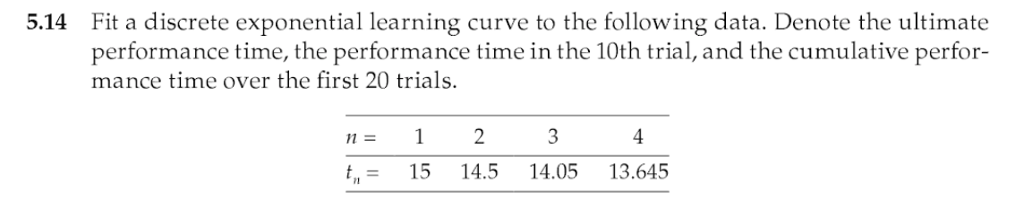 5.14 Fit a discrete exponential learning curve to the following data. Denote the ultimate performance time, the performance time in the 10th trial, and the cumulative performance time over the first 20 trials.

| $n =$ | 1 | 2 | 3 | 4 |
|---|---|---|---|---|
| $t_n =$ | 15 | 14.5 | 14.05 | 13.645 |